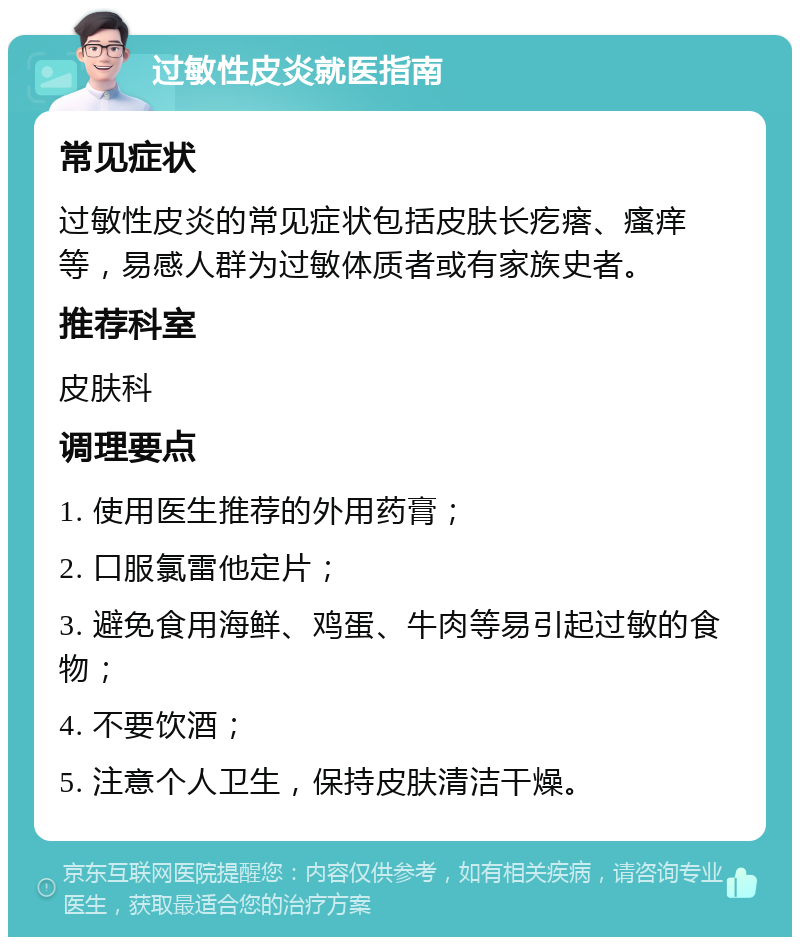 过敏性皮炎就医指南

常见症状

过敏性皮炎的常见症状包括皮肤长疙瘩、瘙痒等，易感人群为过敏体质者或有家族史者。

推荐科室

皮肤科

调理要点

1. 使用医生推荐的外用药膏；

2. 口服氯雷他定片；

3. 避免食用海鲜、鸡蛋、牛肉等易引起过敏的食物；

4. 不要饮酒；

5. 注意个人卫生，保持皮肤清洁干燥。

京东互联网医院提醒您：内容仅供参考，如有相关疾病，请咨询专业医生，获取最适合您的治疗方案